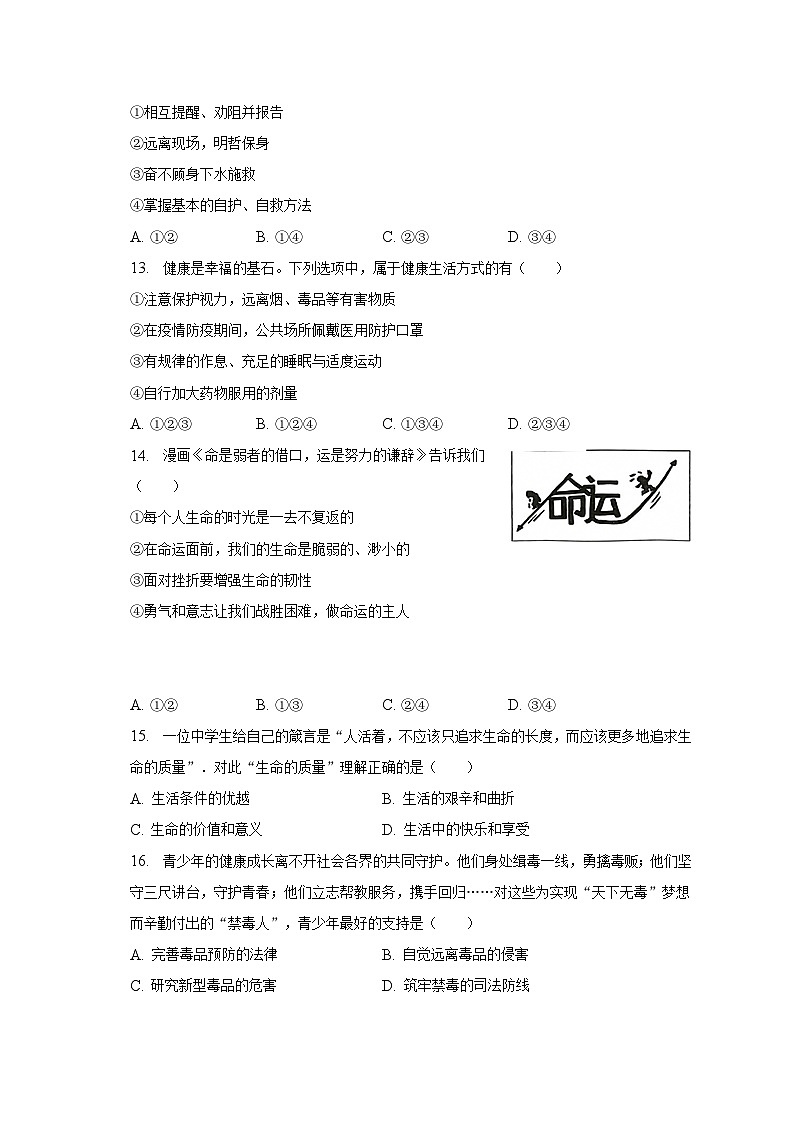 ①相互提醒、劝阻并报告
②远离现场，明哲保身
③奋不顾身下水施救
④掌握基本的自护、自救方法
A. ①②　　B. ①④　　C. ②③　　D. ③④

13. 健康是幸福的基石。下列选项中，属于健康生活方式的有（　　）
①注意保护视力，远离烟、毒品等有害物质
②在疫情防疫期间，公共场所佩戴医用防护口罩
③有规律的作息、充足的睡眠与适度运动
④自行加大药物服用的剂量
A. ①②③　　B. ①②④　　C. ①③④　　D. ②③④

14. 漫画《命是弱者的借口，运是努力的谦辞》告诉我们（　　）

命运

①每个人生命的时光是一去不复返的
②在命运面前，我们的生命是脆弱的、渺小的
③面对挫折要增强生命的韧性
④勇气和意志让我们战胜困难，做命运的主人
A. ①②　　B. ①③　　C. ②④　　D. ③④

15. 一位中学生给自己的箴言是“人活着，不应该只追求生命的长度，而应该更多地追求生命的质量”．对此“生命的质量”理解正确的是（　　）
A. 生活条件的优越　　B. 生活的艰辛和曲折
C. 生命的价值和意义　　D. 生活中的快乐和享受

16. 青少年的健康成长离不开社会各界的共同守护。他们身处缉毒一线，勇擒毒贩；他们坚守三尺讲台，守护青春；他们立志帮教服务，携手回归……对这些为实现“天下无毒”梦想而辛勤付出的“禁毒人”，青少年最好的支持是（　　）
A. 完善毒品预防的法律　　B. 自觉远离毒品的侵害
C. 研究新型毒品的危害　　D. 筑牢禁毒的司法防线